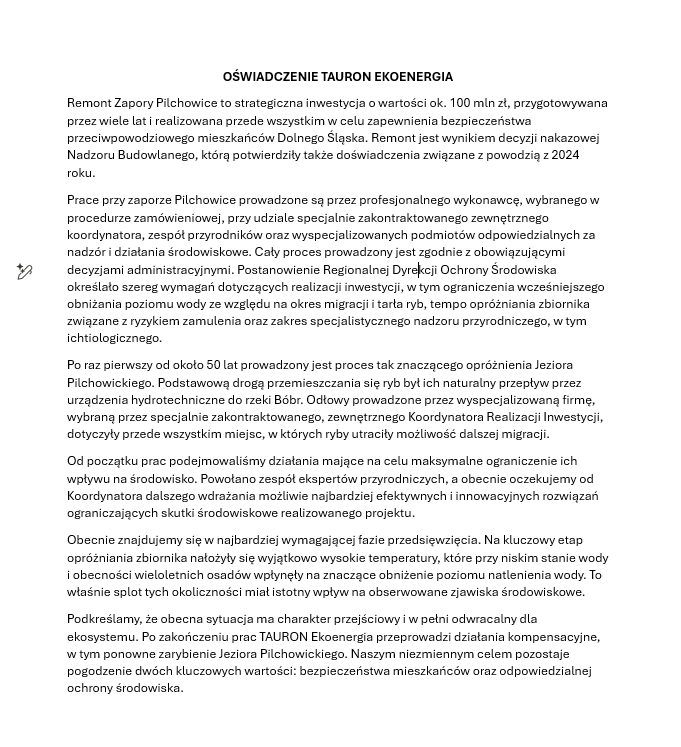 OŚWIADCZENIE TAURON EKOENERGIA

Remont Zapory Pilchowice to strategiczna inwestycja o wartości ok. 100 mln zł, przygotowywana przez wiele lat i realizowana przede wszystkim w celu zapewnienia bezpieczeństwa przeciwpowodziowego mieszkańców Dolnego Śląska. Remont jest wynikiem decyzji nakazowej Nadzoru Budowlanego, którą potwierdziły także doświadczenia związane z powodzią z 2024 roku.

Prace przy zaporze Pilchowice prowadzone są przez profesjonalnego wykonawcę, wybranego w procedurze zamówieniowej, przy udziale specjalnie zakontraktowanego zewnętrznego koordynatora, zespół przyrodników oraz wyspecjalizowanych podmiotów odpowiedzialnych za nadzór i działania środowiskowe. Cały proces prowadzony jest zgodnie z obowiązującymi decyzjami administracyjnymi. Postanowienie Regionalnej Dyrekcji Ochrony Środowiska określało szereg wymagań dotyczących realizacji inwestycji, w tym ograniczenia wcześniejszego obniżania poziomu wody ze względu na okres migracji i tarła ryb, tempo opróżniania zbiornika związane z ryzykiem zamulenia oraz zakres specjalistycznego nadzoru przyrodniczego, w tym ichtiologicznego.

Po raz pierwszy od około 50 lat prowadzony jest proces tak znaczącego opróżnienia Jeziora Pilchowickiego. Podstawową drogą przemieszczania się ryb był ich naturalny przepływ przez urządzenia hydrotechniczne do rzeki Bóbr. Odłowy prowadzone przez wyspecjalizowaną firmę, wybraną przez specjalnie zakontraktowanego, zewnętrznego Koordynatora Realizacji Inwestycji, dotyczyły przede wszystkim miejsc, w których ryby utraciły możliwość dalszej migracji.

Od początku prac podejmowaliśmy działania mające na celu maksymalne ograniczenie ich wpływu na środowisko. Powołano zespół ekspertów przyrodniczych, a obecnie oczekujemy od Koordynatora dalszego wdrażania możliwie najbardziej efektywnych i innowacyjnych rozwiązań ograniczających skutki środowiskowe realizowanego projektu.

Obecnie znajdujemy się w najbardziej wymagającej fazie przedsięwzięcia. Na kluczowy etap opróżniania zbiornika nałożyły się wyjątkowo wysokie temperatury, które przy niskim stanie wody i obecności wieloletnich osadów wpłynęły na znaczące obniżenie poziomu natlenienia wody. To właśnie splot tych okoliczności miał istotny wpływ na obserwowane zjawiska środowiskowe.

Podkreślamy, że obecna sytuacja ma charakter przejściowy i w pełni odwracalny dla ekosystemu. Po zakończeniu prac TAURON Ekoenergia przeprowadzi działania kompensacyjne, w tym ponowne zarybienie Jeziora Pilchowickiego. Naszym niezmiennym celem pozostaje pogodzenie dwóch kluczowych wartości: bezpieczeństwa mieszkańców oraz odpowiedzialnej ochrony środowiska.